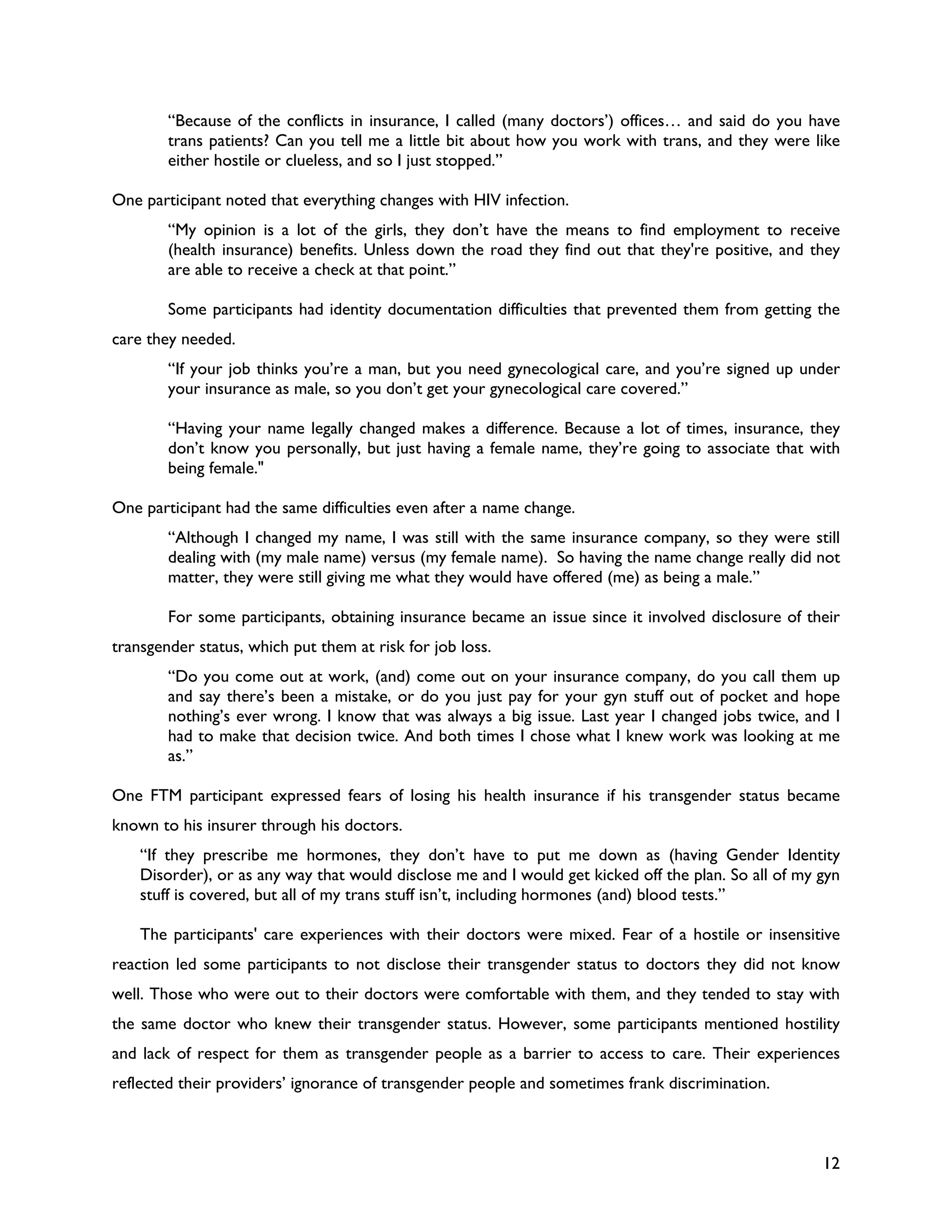 “Because of the conflicts in insurance, I called (many doctors’) offices… and said do you have trans patients? Can you tell me a little bit about how you work with trans, and they were like either hostile or clueless, and so I just stopped.”

One participant noted that everything changes with HIV infection.

“My opinion is a lot of the girls, they don’t have the means to find employment to receive (health insurance) benefits. Unless down the road they find out that they're positive, and they are able to receive a check at that point.”

Some participants had identity documentation difficulties that prevented them from getting the care they needed.

“If your job thinks you’re a man, but you need gynecological care, and you’re signed up under your insurance as male, so you don’t get your gynecological care covered.”

“Having your name legally changed makes a difference. Because a lot of times, insurance, they don’t know you personally, but just having a female name, they’re going to associate that with being female."

One participant had the same difficulties even after a name change.

“Although I changed my name, I was still with the same insurance company, so they were still dealing with (my male name) versus (my female name). So having the name change really did not matter, they were still giving me what they would have offered (me) as being a male.”

For some participants, obtaining insurance became an issue since it involved disclosure of their transgender status, which put them at risk for job loss.

“Do you come out at work, (and) come out on your insurance company, do you call them up and say there’s been a mistake, or do you just pay for your gyn stuff out of pocket and hope nothing’s ever wrong. I know that was always a big issue. Last year I changed jobs twice, and I had to make that decision twice. And both times I chose what I knew work was looking at me as.”

One FTM participant expressed fears of losing his health insurance if his transgender status became known to his insurer through his doctors.

“If they prescribe me hormones, they don’t have to put me down as (having Gender Identity Disorder), or as any way that would disclose me and I would get kicked off the plan. So all of my gyn stuff is covered, but all of my trans stuff isn’t, including hormones (and) blood tests.”

The participants' care experiences with their doctors were mixed. Fear of a hostile or insensitive reaction led some participants to not disclose their transgender status to doctors they did not know well. Those who were out to their doctors were comfortable with them, and they tended to stay with the same doctor who knew their transgender status. However, some participants mentioned hostility and lack of respect for them as transgender people as a barrier to access to care. Their experiences reflected their providers’ ignorance of transgender people and sometimes frank discrimination.

12